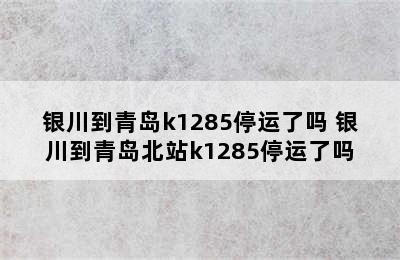 银川到青岛k1285停运了吗 银川到青岛北站k1285停运了吗